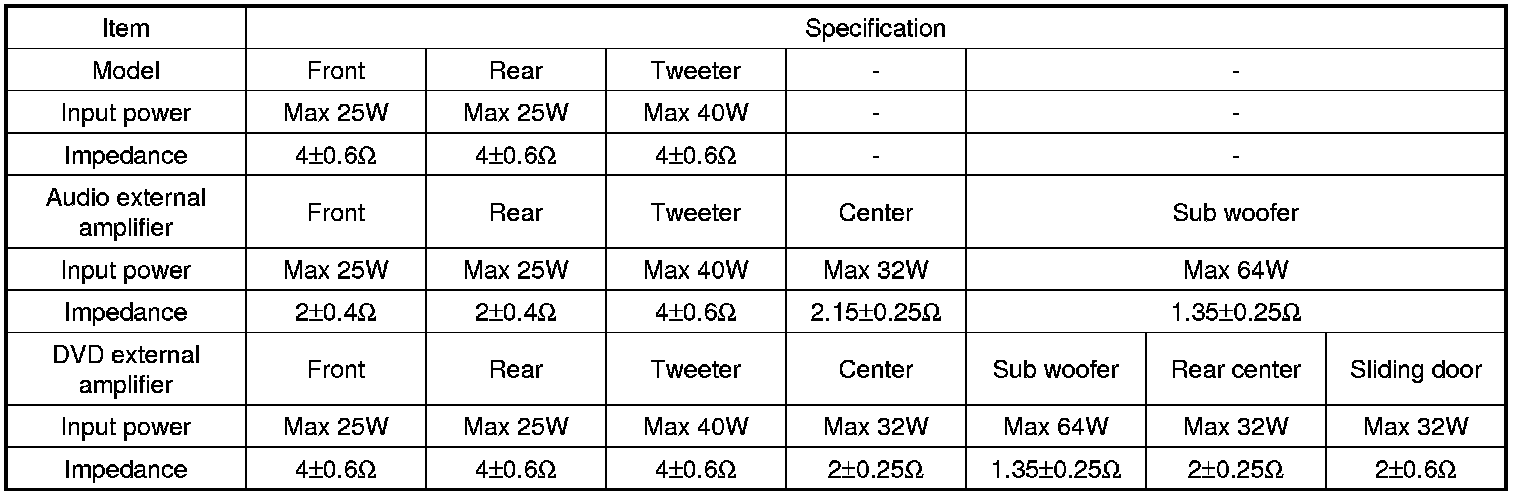 | Item | Specification | | | | | | |
|---|---|---|---|---|---|---|---|
| Model | Front | Rear | Tweeter | - | - | | |
| Input power | Max 25W | Max 25W | Max 40W | - | - | | |
| Impedance | 4±0.6Ω | 4±0.6Ω | 4±0.6Ω | - | - | | |
| Audio external amplifier | Front | Rear | Tweeter | Center | Sub woofer | | |
| Input power | Max 25W | Max 25W | Max 40W | Max 32W | Max 64W | | |
| Impedance | 2±0.4Ω | 2±0.4Ω | 4±0.6Ω | 2.15±0.25Ω | 1.35±0.25Ω | | |
| DVD external amplifier | Front | Rear | Tweeter | Center | Sub woofer | Rear center | Sliding door |
| Input power | Max 25W | Max 25W | Max 40W | Max 32W | Max 64W | Max 32W | Max 32W |
| Impedance | 4±0.6Ω | 4±0.6Ω | 4±0.6Ω | 2±0.25Ω | 1.35±0.25Ω | 2±0.25Ω | 2±0.6Ω |